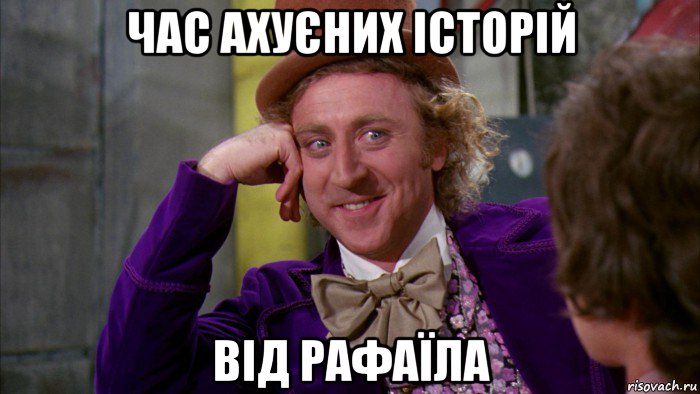 ЧАС АХУЄНИХ ІСТОРІЙ

ВІД РАФАЇЛА

risovach.ru